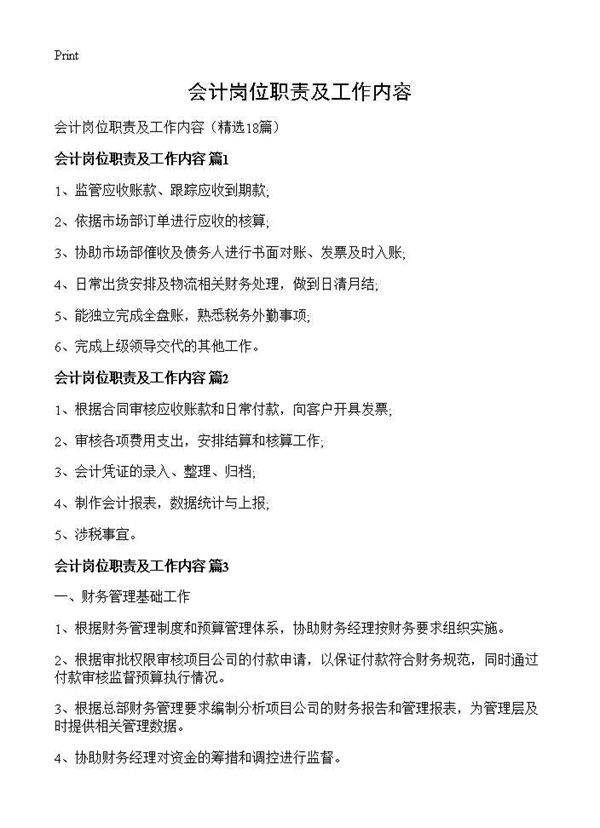 Print

会计岗位职责及工作内容

会计岗位职责及工作内容（精选18篇）

会计岗位职责及工作内容 篇1

1、监管应收账款、跟踪应收到期款;

2、依据市场部订单进行应收的核算;

3、协助市场部催收及债务人进行书面对账、发票及时入账;

4、日常出货安排及物流相关财务处理，做到日清月结;

5、能独立完成全盘账，熟悉税务外勤事项;

6、完成上级领导交代的其他工作。

会计岗位职责及工作内容 篇2

1、根据合同审核应收账款和日常付款，向客户开具发票;

2、审核各项费用支出，安排结算和核算工作;

3、会计凭证的录入、整理、归档;

4、制作会计报表，数据统计与上报;

5、涉税事宜。

会计岗位职责及工作内容 篇3

一、财务管理基础工作

1、根据财务管理制度和预算管理体系，协助财务经理按财务要求组织实施。

2、根据审批权限审核项目公司的付款申请，以保证付款符合财务规范，同时通过付款审核监督预算执行情况。

3、根据总部财务管理要求编制分析项目公司的财务报告和管理报表，为管理层及时提供相关管理数据。

4、协助财务经理对资金的筹措和调控进行监督。